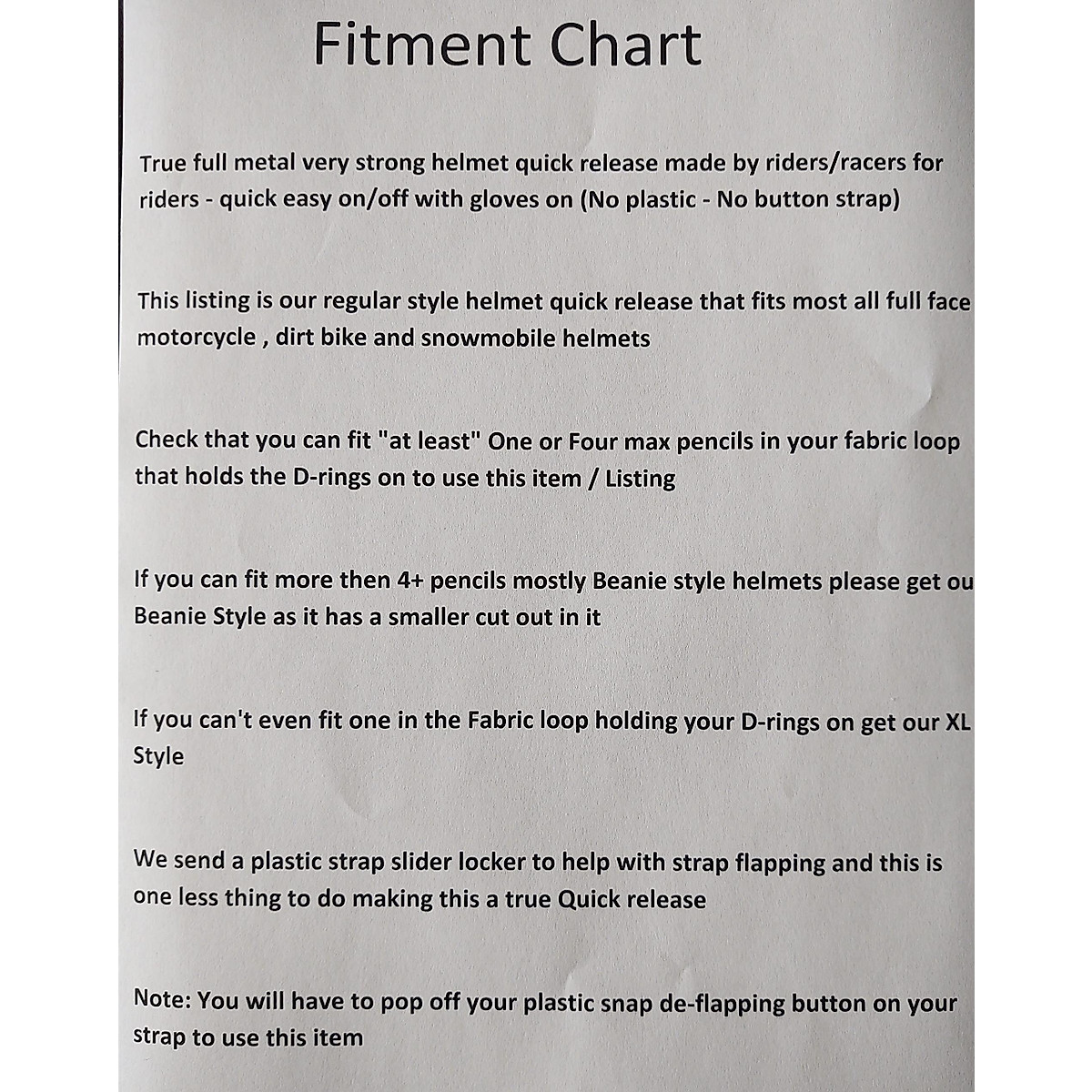 Fitment Chart

True full metal very strong helmet quick release made by riders/racers for riders - quick easy on/off with gloves on (No plastic - No button strap)

This listing is our regular style helmet quick release that fits most all full face motorcycle , dirt bike and snowmobile helmets

Check that you can fit "at least" One or Four max pencils in your fabric loop that holds the D-rings on to use this item / Listing

If you can fit more then 4+ pencils mostly Beanie style helmets please get ou Beanie Style as it has a smaller cut out in it

If you can't even fit one in the Fabric loop holding your D-rings on get our XL Style

We send a plastic strap slider locker to help with strap flapping and this is one less thing to do making this a true Quick release

Note: You will have to pop off your plastic snap de-flapping button on your strap to use this item